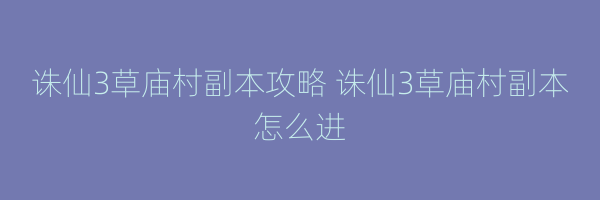 诛仙3草庙村副本攻略 诛仙3草庙村副本怎么进